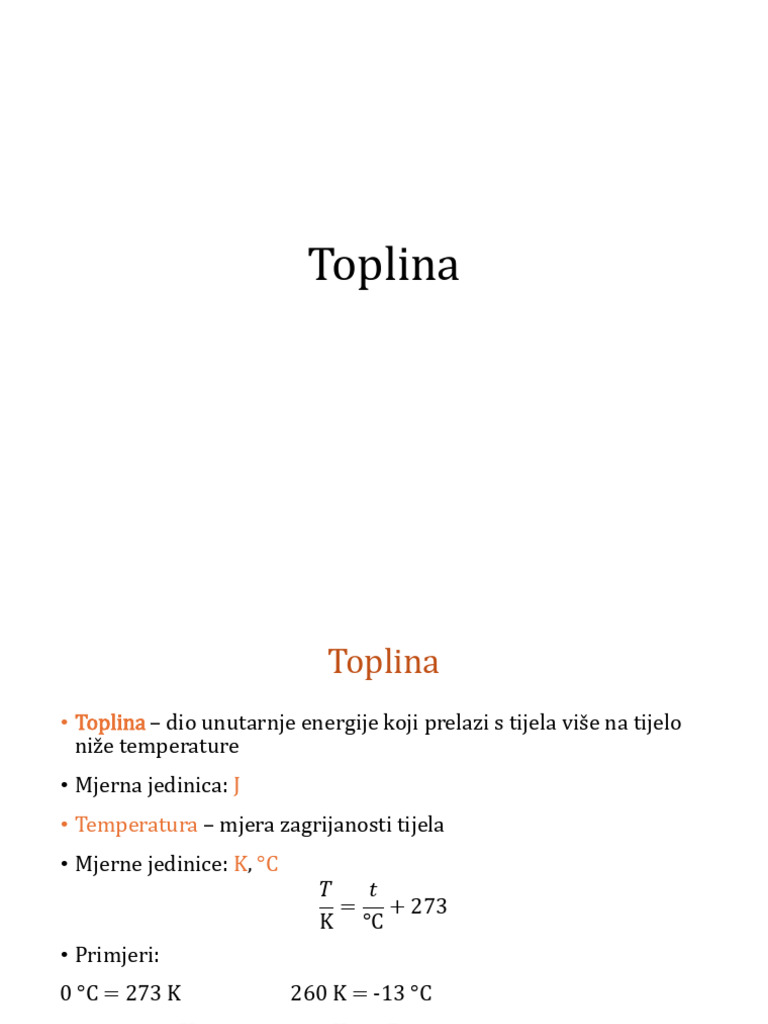 Toplina

Toplina

• Toplina – dio unutarnje energije koji prelazi s tijela više na tijelo niže temperature

• Mjerna jedinica: J

• Temperatura – mjera zagrijanosti tijela

• Mjerne jedinice: K, °C

$\frac{T}{K} = \frac{t}{°C} + 273$

• Primjeri:

0 °C = 273 K 260 K = -13 °C